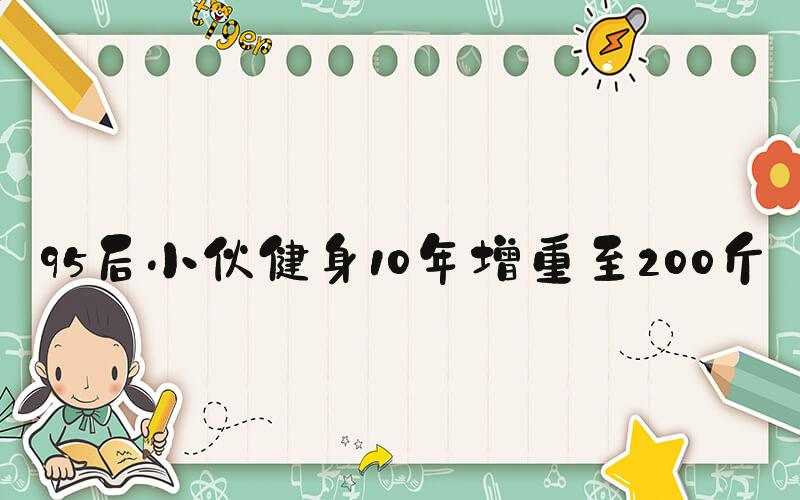 tiger

95后小伙健身10年增重至200斤